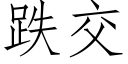 跌交